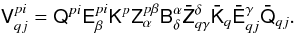 $\mathsf{V}^{pi}_{qj} = \mathsf{Q}^{pi}\mathsf{E}^{pi}_{\beta}\mathsf{K}^{p}\mathsf{Z}^{p\beta}_{\alpha}\mathsf{B}^{\alpha}_{\delta}\bar{\mathsf{Z}}^{\delta}_{q\gamma}\bar{\mathsf{K}}_{q}\bar{\mathsf{E}}^{\gamma}_{qj}\bar{\mathsf{Q}}_{qj}.$